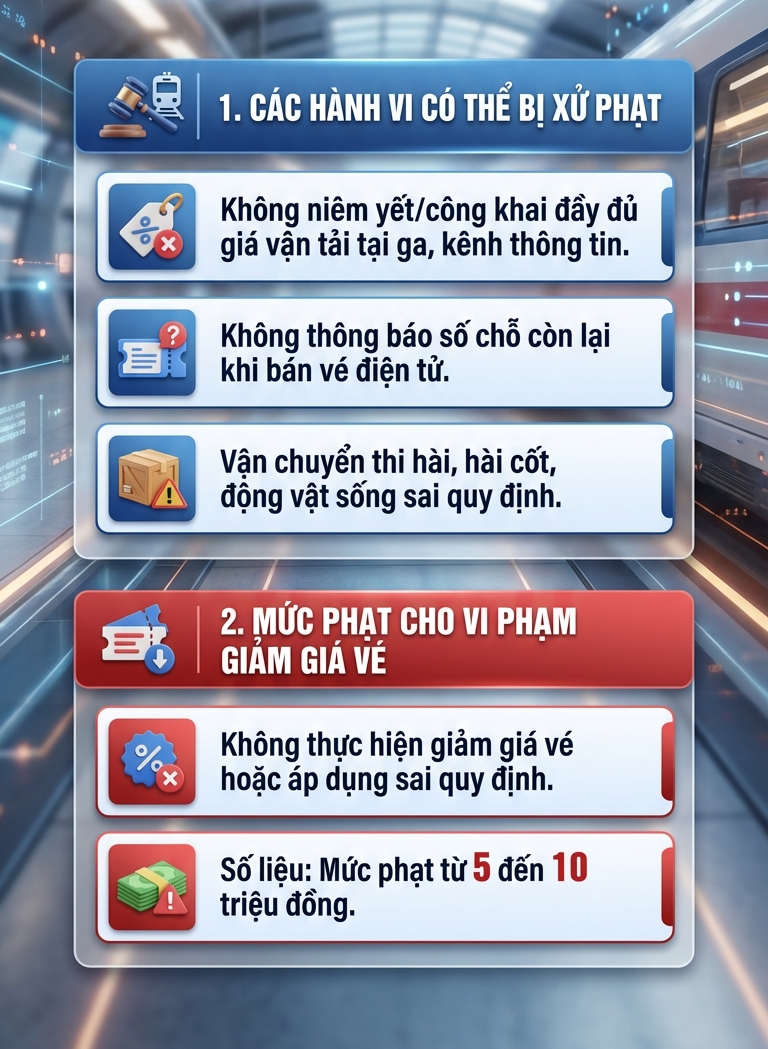 1. CÁC HÀNH VI CÓ THỂ BỊ XỬ PHẠT

Không niêm yết/công khai đầy đủ giá vận tải tại ga, kênh thông tin.

Không thông báo số chỗ còn lại khi bán vé điện tử.

Vận chuyển thi hài, hài cốt, động vật sống sai quy định.

2. MỨC PHẠT CHO VI PHẠM GIẢM GIÁ VÉ

Không thực hiện giảm giá vé hoặc áp dụng sai quy định.

Số liệu: Mức phạt từ 5 đến 10 triệu đồng.